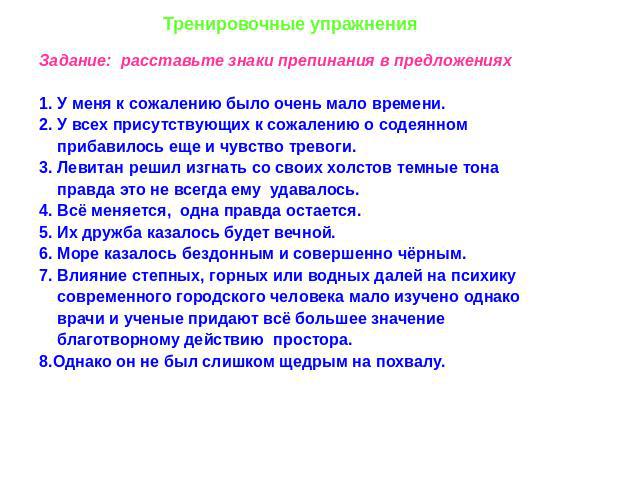 Тренировочные упражнения

Задание: расставьте знаки препинания в предложениях

1. У меня к сожалению было очень мало времени.
2. У всех присутствующих к сожалению о содеянном прибавилось еще и чувство тревоги.
3. Левитан решил изгнать со своих холстов темные тона правда это не всегда ему удавалось.
4. Всё меняется, одна правда остается.
5. Их дружба казалось будет вечной.
6. Море казалось бездонным и совершенно чёрным.
7. Влияние степных, горных или водных далей на психику современного городского человека мало изучено однако врачи и ученые придают всё большее значение благотворному действию простора.
8.Однако он не был слишком щедрым на похвалу.